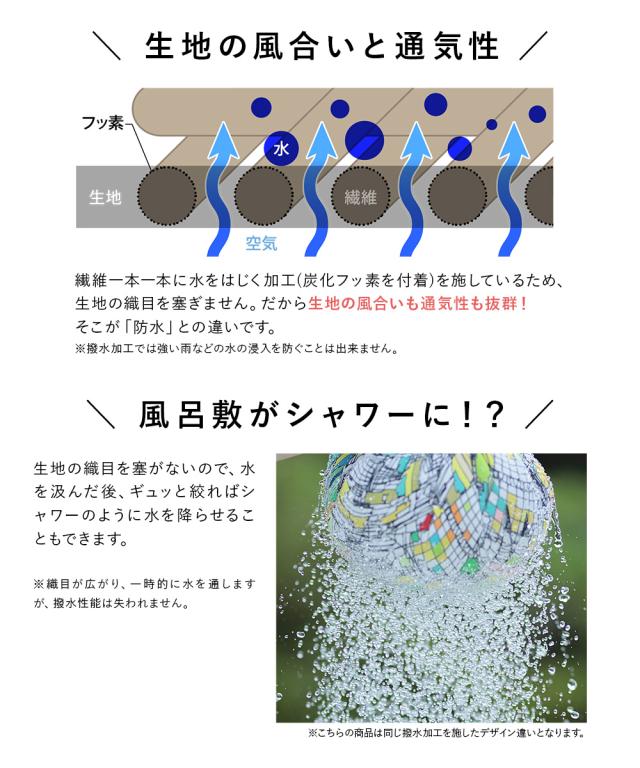 ＼ 生地の風合いと通気性 ／

フッ素

水

生地

繊維

空気

繊維一本一本に水をはじく加工(炭化フッ素を付着)を施しているため、生地の織目を塞ぎません。だから生地の風合いも通気性も抜群！そこが「防水」との違いです。

※撥水加工では強い雨などの水の浸入を防ぐことは出来ません。

＼ 風呂敷がシャワーに！？ ／

生地の織目を塞がないので、水を汲んだ後、ギュッと絞ればシャワーのように水を降らせることもできます。

※織目が広がり、一時的に水を通しますが、撥水性能は失われません。

※こちらの商品は同じ撥水加工を施したデザイン違いとなります。